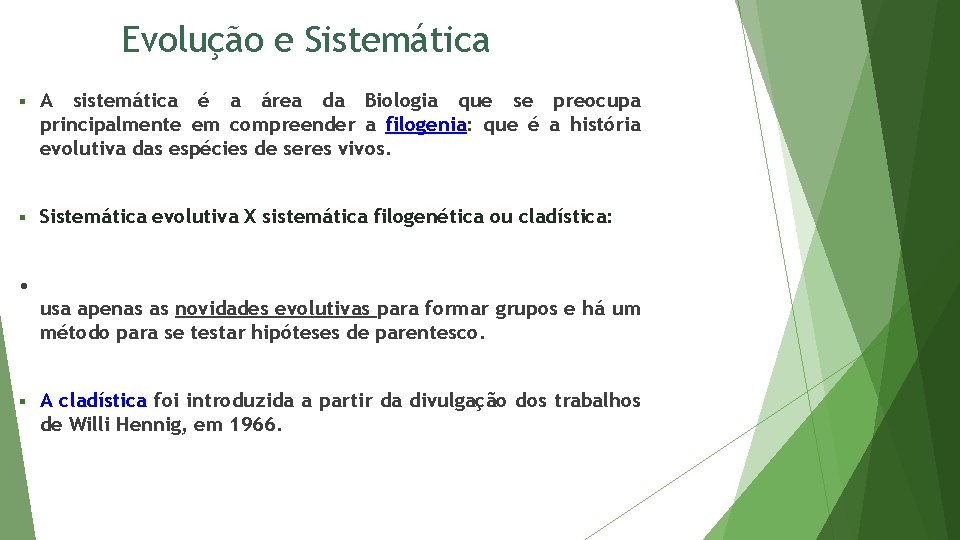 Evolução e Sistemática

▪ A sistemática é a área da Biologia que se preocupa principalmente em compreender a filogenia: que é a história evolutiva das espécies de seres vivos.

▪ Sistemática evolutiva X sistemática filogenética ou cladística:

•

usa apenas as novidades evolutivas para formar grupos e há um método para se testar hipóteses de parentesco.

▪ A cladística foi introduzida a partir da divulgação dos trabalhos de Willi Hennig, em 1966.